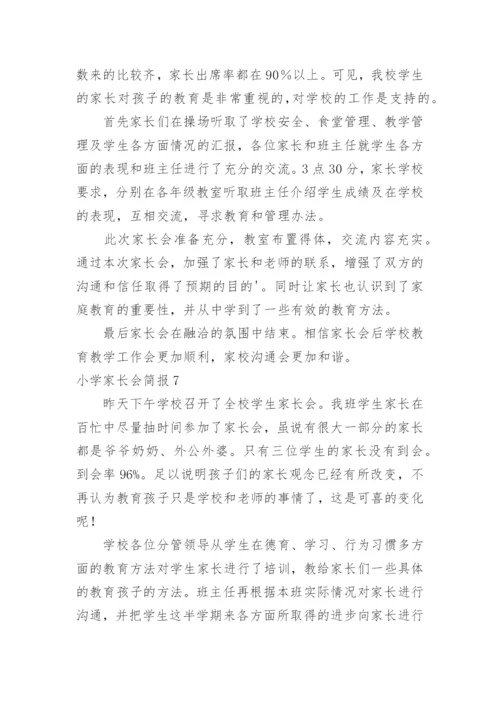 数来的比较齐，家长出席率都在90%以上。可见，我校学生的家长对孩子的教育是非常重视的,对学校的工作是支持的。

首先家长们在操场听取了学校安全、食堂管理、教学管理及学生各方面情况的汇报，各位家长和班主任就学生各方面的表现和班主任进行了充分的交流。3点30分，家长学校要求，分别在各年级教室听取班主任介绍学生成绩及在学校的表现，互相交流，寻求教育和管理办法。

此次家长会准备充分，教室布置得体，交流内容充实。通过本次家长会，加强了家长和老师的联系，增强了双方的沟通和信任取得了预期的目的'。同时让家长也认识到了家庭教育的重要性，并从中学到了一些有效的教育方法。

最后家长会在融洽的氛围中结束。相信家长会后学校教育教学工作会更加顺利，家校沟通会更加和谐。

小学家长会简报7

昨天下午学校召开了全校学生家长会。我班学生家长在百忙中尽量抽时间参加了家长会，虽说有很大一部分的家长都是爷爷奶奶、外公外婆。只有三位学生的家长没有到会。到会率96%。足以说明孩子们的家长观念已经有所改变，不再认为教育孩子只是学校和老师的事情了，这是可喜的变化呢！

学校各位分管领导从学生在德育、学习、行为习惯多方面的教育方法对学生家长进行了培训，教给家长们一些具体的教育孩子的方法。班主任再根据本班实际情况对家长进行沟通，并把学生这半学期来各方面所取得的进步向家长进行